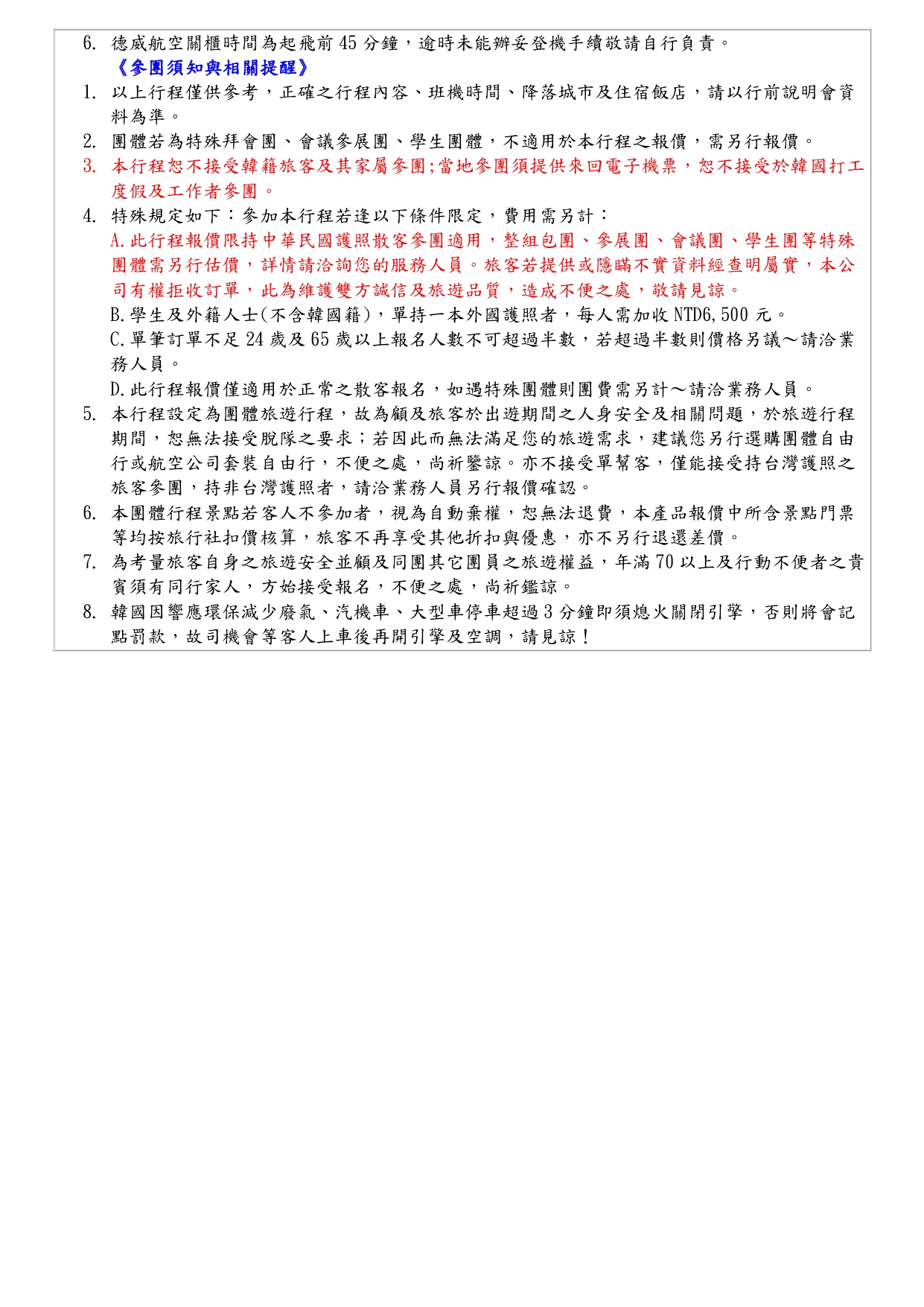 6. 德威航空關櫃時間為起飛前 45 分鐘，逾時未能辦妥登機手續敬請自行負責。

《參團須知與相關提醒》

1. 以上行程僅供參考，正確之行程內容、班機時間、降落城市及住宿飯店，請以行前說明會資料為準。
2. 團體若為特殊拜會團、會議參展團、學生團體，不適用於本行程之報價，需另行報價。
3. 本行程恕不接受韓籍旅客及其家屬參團;當地參團須提供來回電子機票，恕不接受於韓國打工度假及工作者參團。
4. 特殊規定如下：參加本行程若逢以下條件限定，費用需另計：

A.此行程報價限持中華民國護照散客參團適用，整組包團、參展團、會議團、學生團等特殊團體需另行估價，詳情請洽詢您的服務人員。旅客若提供或隱瞞不實資料經查明屬實，本公司有權拒收訂單，此為維護雙方誠信及旅遊品質，造成不便之處，敬請見諒。

B.學生及外籍人士(不含韓國籍)，單持一本外國護照者，每人需加收 NTD6,500 元。

C.單筆訂單不足 24 歲及 65 歲以上報名人數不可超過半數，若超過半數則價格另議～請洽業務人員。

D.此行程報價僅適用於正常之散客報名，如遇特殊團體則團費需另計～請洽業務人員。

5. 本行程設定為團體旅遊行程，故為顧及旅客於出遊期間之人身安全及相關問題，於旅遊行程期間，恕無法接受脫隊之要求；若因此而無法滿足您的旅遊需求，建議您另行選購團體自由行或航空公司套裝自由行，不便之處，尚祈鑒諒。亦不接受單幫客，僅能接受持台灣護照之旅客參團，持非台灣護照者，請洽業務人員另行報價確認。
6. 本團體行程景點若客人不參加者，視為自動棄權，恕無法退費，本產品報價中所含景點門票等均按旅行社扣價核算，旅客不再享受其他折扣與優惠，亦不另行退還差價。
7. 為考量旅客自身之旅遊安全並顧及同團其它團員之旅遊權益，年滿 70 以上及行動不便者之貴賓須有同行家人，方始接受報名，不便之處，尚祈鑑諒。
8. 韓國因響應環保減少廢氣、汽機車、大型車停車超過 3 分鐘即須熄火關閉引擎，否則將會記點罰款，故司機會等客人上車後再開引擎及空調，請見諒！